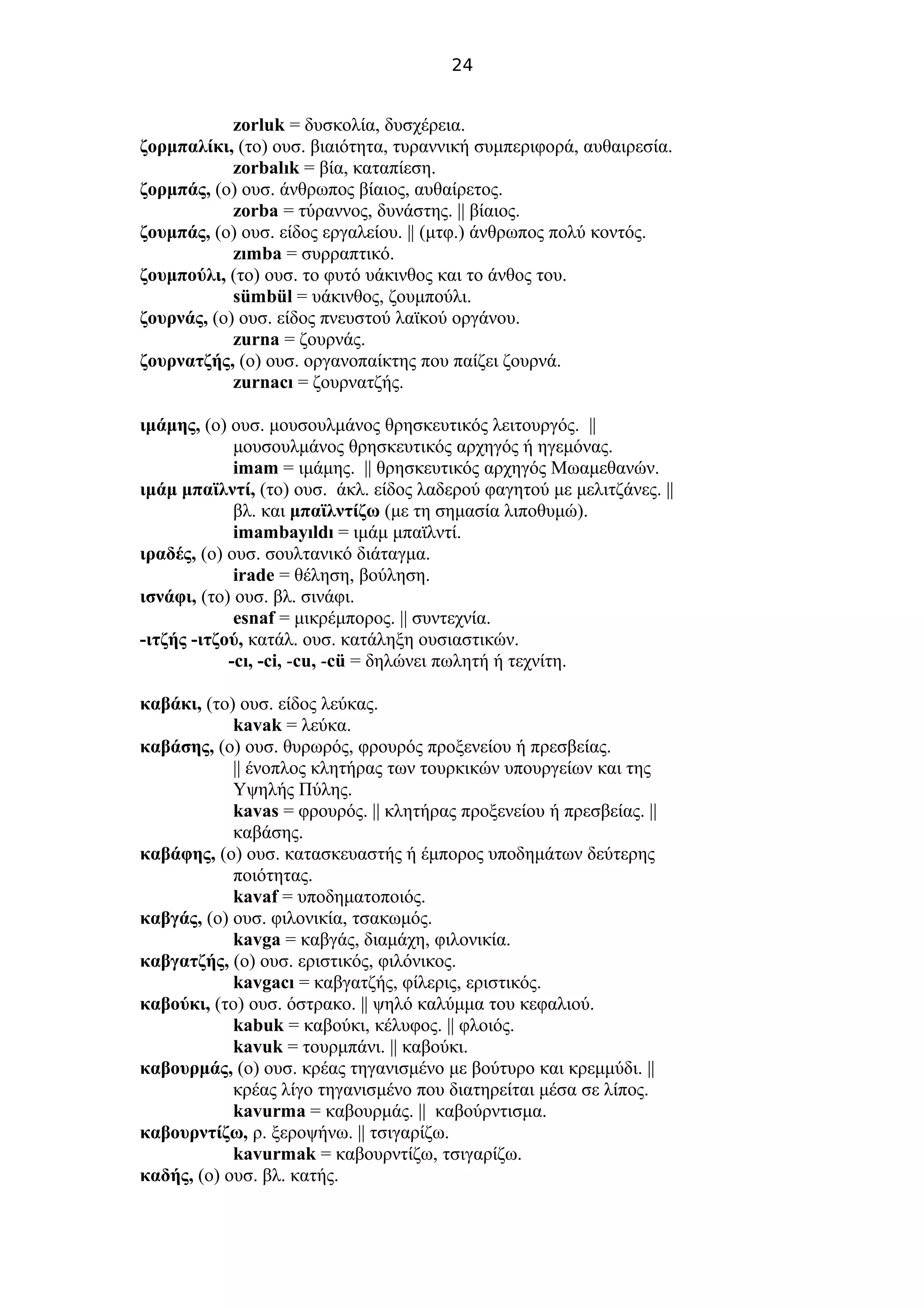 24

zorluk = δυσκολία, δυσχέρεια.
ζορμπαλίκι, (το) ουσ. βιαιότητα, τυραννική συμπεριφορά, αυθαιρεσία.
zorbalık = βία, καταπίεση.
ζορμπάς, (ο) ουσ. άνθρωπος βίαιος, αυθαίρετος.
zorba = τύραννος, δυνάστης. || βίαιος.
ζουμπάς, (ο) ουσ. είδος εργαλείου. || (μτφ.) άνθρωπος πολύ κοντός.
zımba = συρραπτικό.
ζουμπούλι, (το) ουσ. το φυτό υάκινθος και το άνθος του.
sümbül = υάκινθος, ζουμπούλι.
ζουρνάς, (ο) ουσ. είδος πνευστού λαϊκού οργάνου.
zurna = ζουρνάς.
ζουρνατζής, (ο) ουσ. οργανοπαίκτης που παίζει ζουρνά.
zurnacı = ζουρνατζής.

ιμάμης, (ο) ουσ. μουσουλμάνος θρησκευτικός λειτουργός. || μουσουλμάνος θρησκευτικός αρχηγός ή ηγεμόνας.
imam = ιμάμης. || θρησκευτικός αρχηγός Μωαμεθανών.
ιμάμ μπαϊλντί, (το) ουσ. άκλ. είδος λαδερού φαγητού με μελιτζάνες. || βλ. και μπαϊλντίζω (με τη σημασία λιποθυμώ).
imambayıldı = ιμάμ μπαϊλντί.
ιραδές, (ο) ουσ. σουλτανικό διάταγμα.
irade = θέληση, βούληση.
ισνάφι, (το) ουσ. βλ. σινάφι.
esnaf = μικρέμπορος. || συντεχνία.
-ιτζής -ιτζού, κατάλ. ουσ. κατάληξη ουσιαστικών.
-cı, -ci, -cu, -cü = δηλώνει πωλητή ή τεχνίτη.

καβάκι, (το) ουσ. είδος λεύκας.
kavak = λεύκα.
καβάσης, (ο) ουσ. θυρωρός, φρουρός προξενείου ή πρεσβείας. || ένοπλος κλητήρας των τουρκικών υπουργείων και της Υψηλής Πύλης.
kavas = φρουρός. || κλητήρας προξενείου ή πρεσβείας. || καβάσης.
καβάφης, (ο) ουσ. κατασκευαστής ή έμπορος υποδημάτων δεύτερης ποιότητας.
kavaf = υποδηματοποιός.
καβγάς, (ο) ουσ. φιλονικία, τσακωμός.
kavga = καβγάς, διαμάχη, φιλονικία.
καβγατζής, (ο) ουσ. εριστικός, φιλόνικος.
kavgacı = καβγατζής, φίλερις, εριστικός.
καβούκι, (το) ουσ. όστρακο. || ψηλό καλύμμα του κεφαλιού.
kabuk = καβούκι, κέλυφος. || φλοιός.
kavuk = τουρμπάνι. || καβούκι.
καβουρμάς, (ο) ουσ. κρέας τηγανισμένο με βούτυρο και κρεμμύδι. || κρέας λίγο τηγανισμένο που διατηρείται μέσα σε λίπος.
kavurma = καβουρμάς. || καβούρντισμα.
καβουρντίζω, ρ. ξεροψήνω. || τσιγαρίζω.
kavurmak = καβουρντίζω, τσιγαρίζω.
καδής, (ο) ουσ. βλ. κατής.